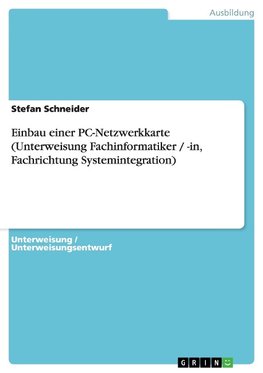 Ausbildung

Stefan Schneider

Einbau einer PC-Netzwerkkarte (Unterweisung Fachinformatiker / -in, Fachrichtung Systemintegration)

Unterweisung / Unterweisungsentwurf

GRIN